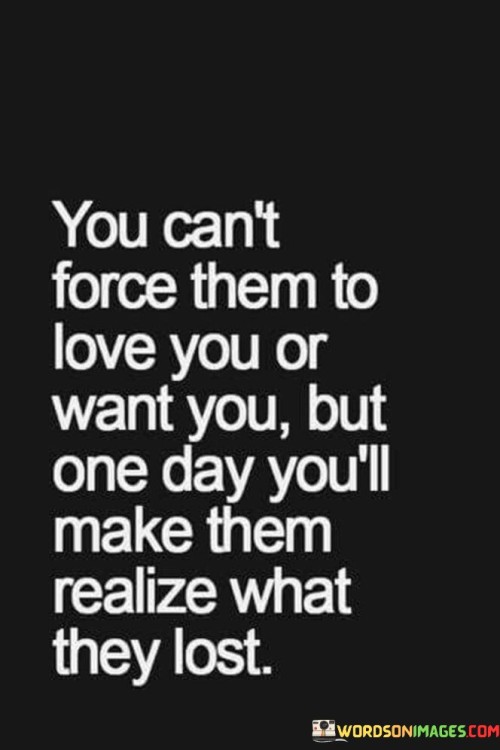 You can't force them to love you or want you, but one day you'll make them realize what they lost.

WORDSONIMAGES.COM